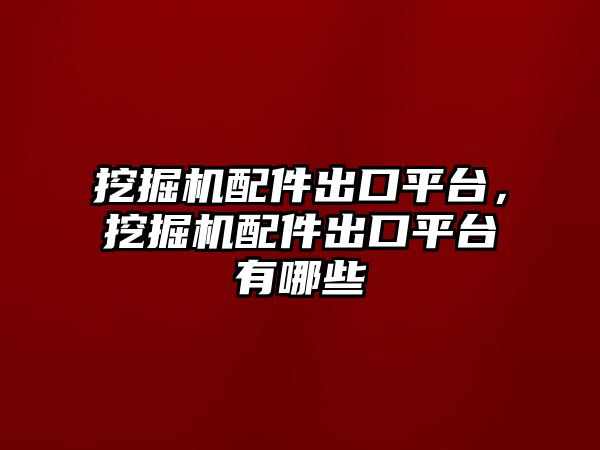 挖掘机配件出口平台，挖掘机配件出口平台有哪些